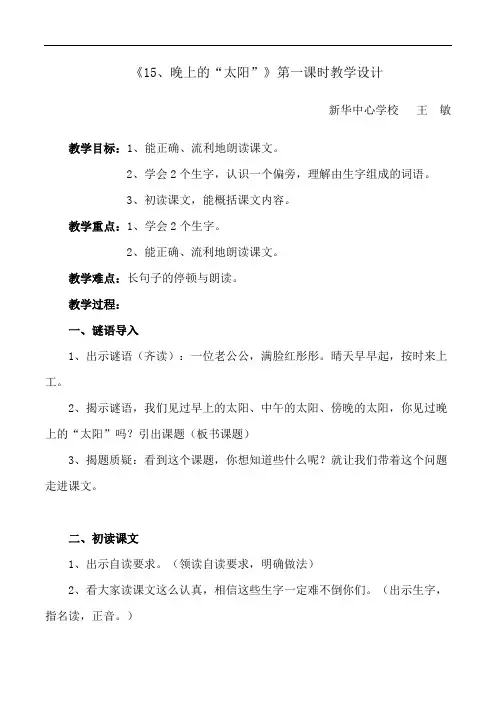 《15、晚上的“太阳”》第一课时教学设计

新华中心学校　王　敏

教学目标：1、能正确、流利地朗读课文。

2、学会2个生字，认识一个偏旁，理解由生字组成的词语。

3、初读课文，能概括课文内容。

教学重点：1、学会2个生字。

2、能正确、流利地朗读课文。

教学难点：长句子的停顿与朗读。

教学过程：

一、谜语导入

1、出示谜语（齐读）：一位老公公，满脸红彤彤。晴天早早起，按时来上工。

2、揭示谜语，我们见过早上的太阳、中午的太阳、傍晚的太阳，你见过晚上的“太阳”吗？引出课题（板书课题）

3、揭题质疑：看到这个课题，你想知道些什么呢？就让我们带着这个问题走进课文。

二、初读课文

1、出示自读要求。（领读自读要求，明确做法）

2、看大家读课文这么认真，相信这些生字一定难不倒你们。（出示生字，指名读，正音。）